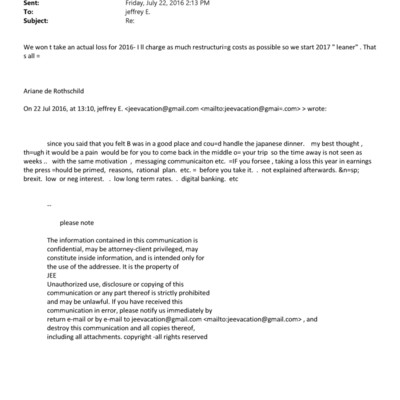 Sent: Friday, July 22, 2016 2:13 PM
To: jeffrey E.
Subject: Re:

We won t take an actual loss for 2016- I ll charge as much restructuri=g costs as possible so we start 2017 " leaner" . That s all =

Ariane de Rothschild

On 22 Jul 2016, at 13:10, jeffrey E. <jeevacation@gmail.com <mailto:jeevacation@gmai=.com> > wrote:

since you said that you felt B was in a good place and cou=d handle the japanese dinner. my best thought , th=ugh it would be a pain would be for you to come back in the middle o= your trip so the time away is not seen as weeks .. with the same motivation , messaging communicaiton etc. =IF you forsee , taking a loss this year in earnings the press =hould be primed, reasons, rational plan. etc. = before you take it. . not explained afterwards. &n=sp; brexit. low or neg interest. . low long term rates. . digital banking. etc

--

please note

The information contained in this communication is confidential, may be attorney-client privileged, may constitute inside information, and is intended only for the use of the addressee. It is the property of
JEE
Unauthorized use, disclosure or copying of this communication or any part thereof is strictly prohibited and may be unlawful. If you have received this communication in error, please notify us immediately by return e-mail or by e-mail to jeevacation@gmail.com <mailto:jeevacation@gmail.com> , and destroy this communication and all copies thereof, including all attachments. copyright -all rights reserved